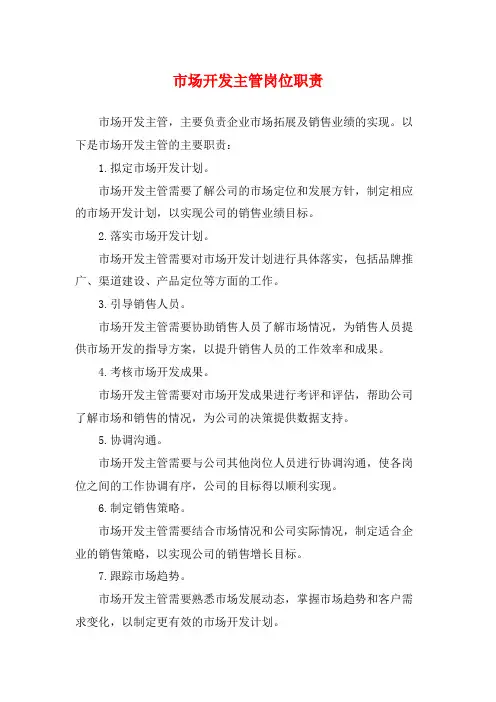 市场开发主管岗位职责

市场开发主管，主要负责企业市场拓展及销售业绩的实现。以下是市场开发主管的主要职责：

1.拟定市场开发计划。

市场开发主管需要了解公司的市场定位和发展方针，制定相应的市场开发计划，以实现公司的销售业绩目标。

2.落实市场开发计划。

市场开发主管需要对市场开发计划进行具体落实，包括品牌推广、渠道建设、产品定位等方面的工作。

3.引导销售人员。

市场开发主管需要协助销售人员了解市场情况，为销售人员提供市场开发的指导方案，以提升销售人员的工作效率和成果。

4.考核市场开发成果。

市场开发主管需要对市场开发成果进行考评和评估，帮助公司了解市场和销售的情况，为公司的决策提供数据支持。

5.协调沟通。

市场开发主管需要与公司其他岗位人员进行协调沟通，使各岗位之间的工作协调有序，公司的目标得以顺利实现。

6.制定销售策略。

市场开发主管需要结合市场情况和公司实际情况，制定适合企业的销售策略，以实现公司的销售增长目标。

7.跟踪市场趋势。

市场开发主管需要熟悉市场发展动态，掌握市场趋势和客户需求变化，以制定更有效的市场开发计划。